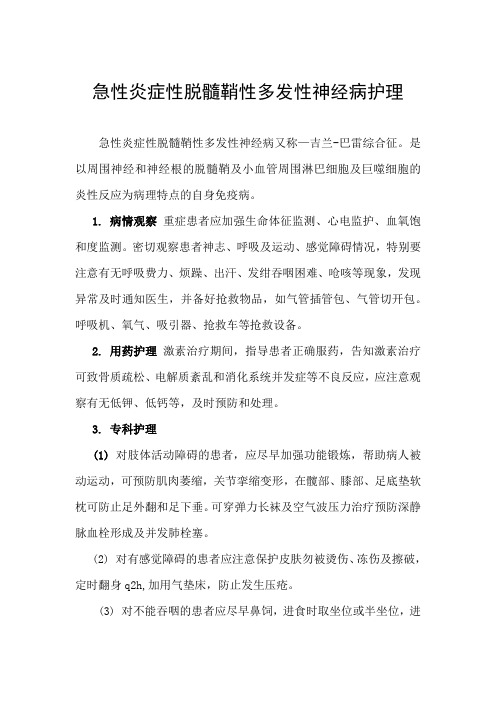 急性炎症性脱髓鞘性多发性神经病护理

急性炎症性脱髓鞘性多发性神经病又称—吉兰-巴雷综合征。是以周围神经和神经根的脱髓鞘及小血管周围淋巴细胞及巨噬细胞的炎性反应为病理特点的自身免疫病。

1. 病情观察 重症患者应加强生命体征监测、心电监护、血氧饱和度监测。密切观察患者神志、呼吸及运动、感觉障碍情况，特别要注意有无呼吸费力、烦躁、出汗、发绀吞咽困难、呛咳等现象，发现异常及时通知医生，并备好抢救物品，如气管插管包、气管切开包。呼吸机、氧气、吸引器、抢救车等抢救设备。

2. 用药护理 激素治疗期间，指导患者正确服药，告知激素治疗可致骨质疏松、电解质紊乱和消化系统并发症等不良反应，应注意观察有无低钾、低钙等，及时预防和处理。

3. 专科护理

(1) 对肢体活动障碍的患者，应尽早加强功能锻炼，帮助病人被动运动，可预防肌肉萎缩，关节挛缩变形，在髋部、膝部、足底垫软枕可防止足外翻和足下垂。可穿弹力长袜及空气波压力治疗预防深静脉血栓形成及并发肺栓塞。

(2) 对有感觉障碍的患者应注意保护皮肤勿被烫伤、冻伤及擦破，定时翻身 q2h,加用气垫床，防止发生压疮。

(3) 对不能吞咽的患者应尽早鼻饲，进食时取坐位或半坐位，进